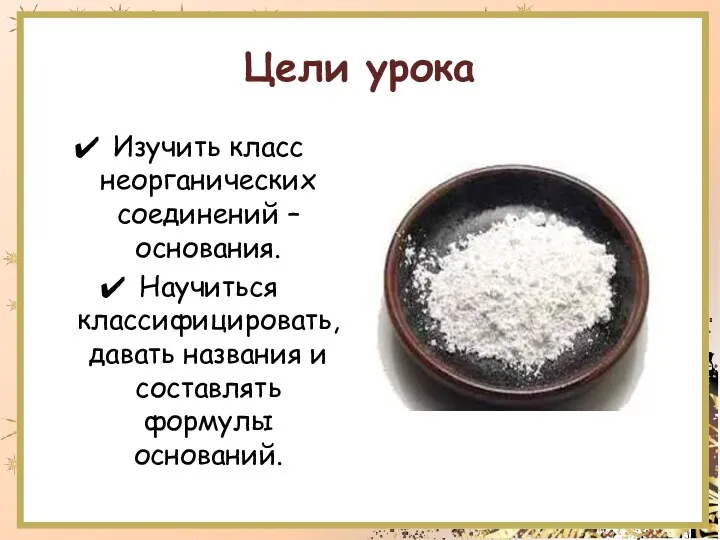 Цели урока

✔ Изучить класс неорганических соединений – основания.

✔ Научиться классифицировать, давать названия и составлять формулы оснований.